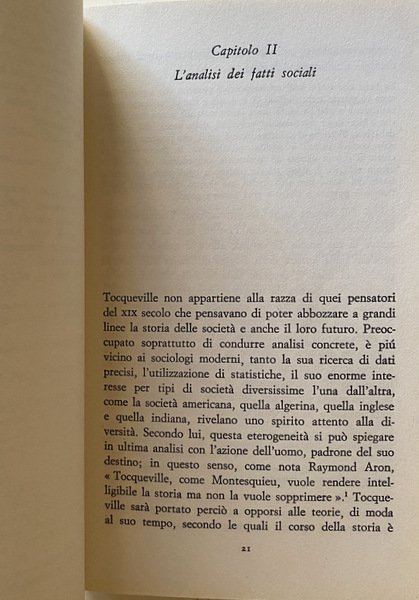 Capitolo II
L'analisi dei fatti sociali

Tocqueville non appartiene alla razza di quei pensatori del XIX secolo che pensavano di poter abbozzare a grandi linee la storia delle società e anche il loro futuro. Preoccupato soprattutto di condurre analisi concrete, è piú vicino ai sociologi moderni, tanto la sua ricerca di dati precisi, l'utilizzazione di statistiche, il suo enorme interesse per tipi di società diversissime l'una dall'altra, come la società americana, quella algerina, quella inglese e quella indiana, rivelano uno spirito attento alla diversità. Secondo lui, questa eterogeneità si può spiegare in ultima analisi con l'azione dell'uomo, padrone del suo destino; in questo senso, come nota Raymond Aron, « Tocqueville, come Montesquieu, vuole rendere intelligibile la storia ma non la vuole sopprimere ».$^1$ Tocqueville sarà portato perciò a opporsi alle teorie, di moda al suo tempo, secondo le quali il corso della storia è

21